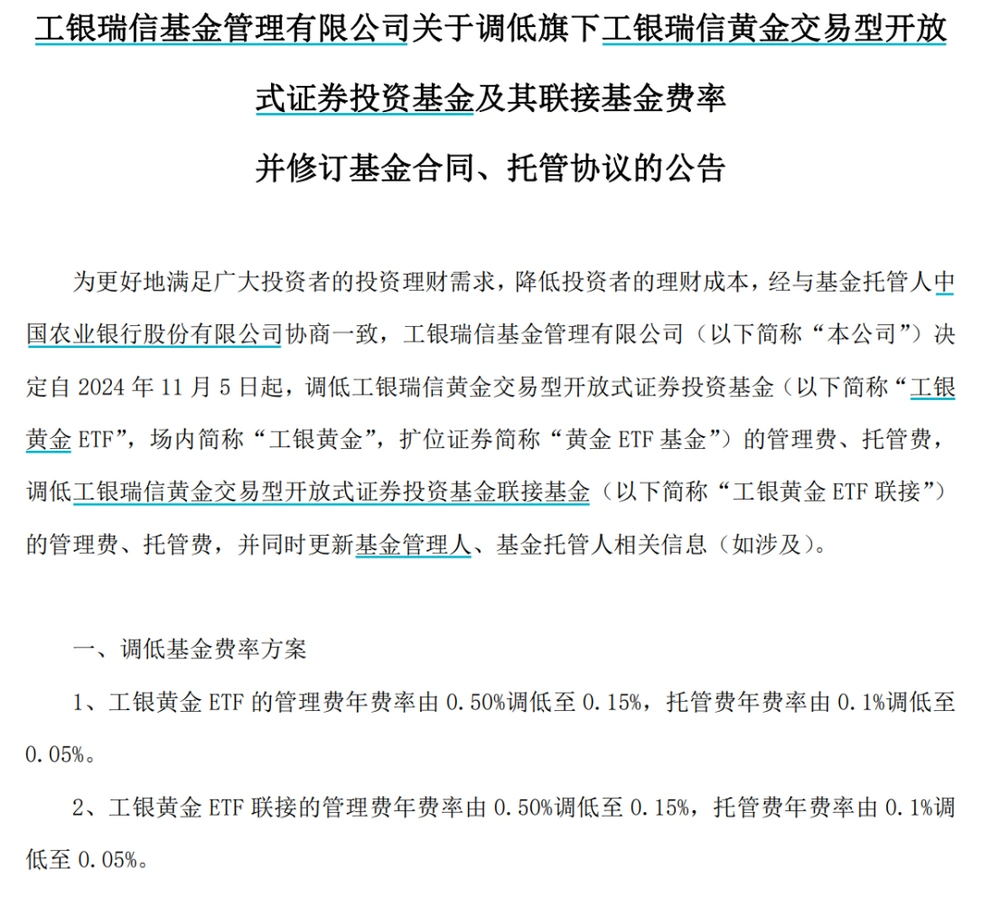 工银瑞信基金管理有限公司关于调低旗下工银瑞信黄金交易型开放式证券投资基金及其联接基金费率并修订基金合同、托管协议的公告

为更好地满足广大投资者的投资理财需求，降低投资者的理财成本，经与基金托管人中国农业银行股份有限公司协商一致，工银瑞信基金管理有限公司（以下简称“本公司”）决定自 2024 年 11 月 5 日起，调低工银瑞信黄金交易型开放式证券投资基金（以下简称“工银黄金 ETF”，场内简称“工银黄金”，扩位证券简称“黄金 ETF 基金”）的管理费、托管费，调低工银瑞信黄金交易型开放式证券投资基金联接基金（以下简称“工银黄金 ETF 联接”）的管理费、托管费，并同时更新基金管理人、基金托管人相关信息（如涉及）。

一、调低基金费率方案

1、工银黄金 ETF 的管理费年费率由 0.50%调低至 0.15%，托管费年费率由 0.1%调低至 0.05%。

2、工银黄金 ETF 联接的管理费年费率由 0.50%调低至 0.15%，托管费年费率由 0.1%调低至 0.05%。